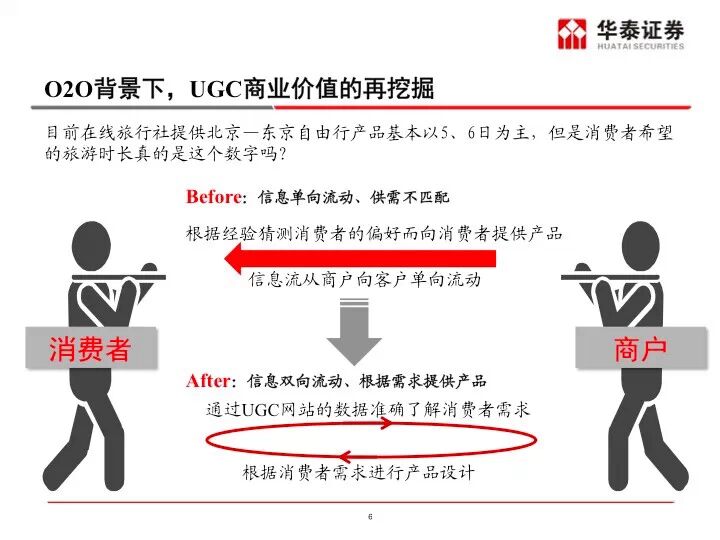 华泰证券
HUATAI SECURITIES

O2O背景下，UGC商业价值的再挖掘

目前在线旅行社提供北京—东京自由行产品基本以5、6日为主，但是消费者希望的旅游时长真的是这个数字吗？

Before：信息单向流动、供需不匹配

根据经验猜测消费者的偏好而向消费者提供产品

信息流从商户向客户单向流动

消费者

商户

After：信息双向流动、根据需求提供产品

通过UGC网站的数据准确了解消费者需求

根据消费者需求进行产品设计

6